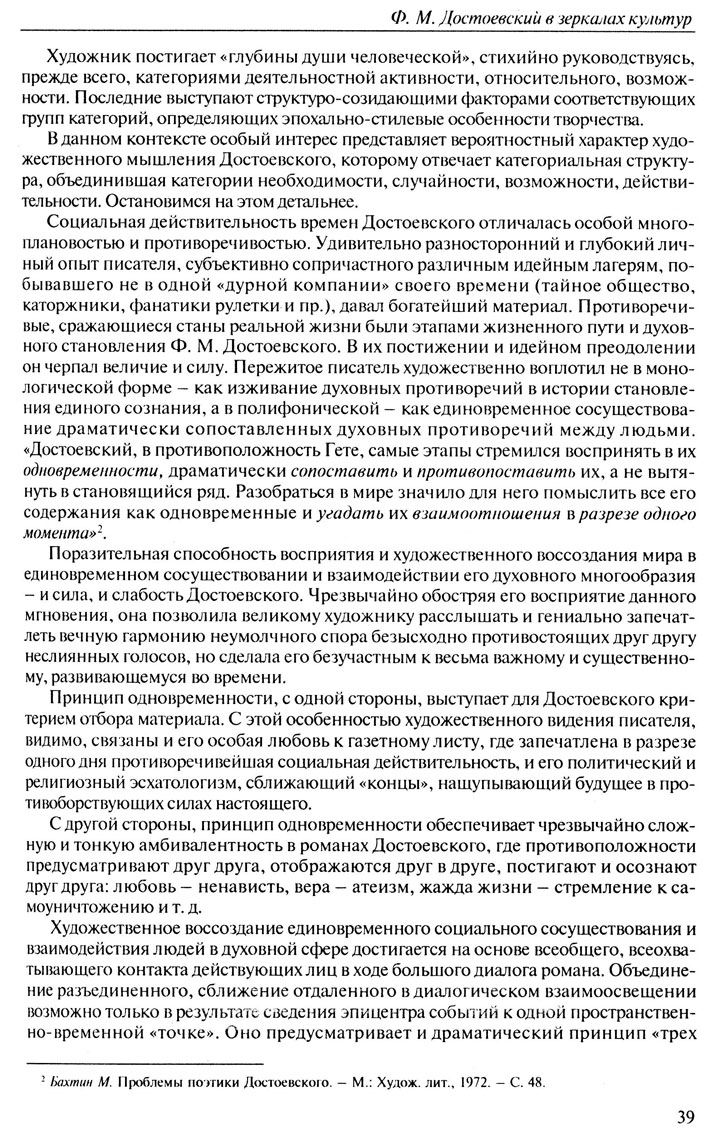 Ф. М. Достоевский в зеркалах культур

Художник постигает «глубины души человеческой», стихийно руководствуясь, прежде всего, категориями деятельностной активности, относительного, возможности. Последние выступают структуро-созидающими факторами соответствующих групп категорий, определяющих эпохально-стилевые особенности творчества.

В данном контексте особый интерес представляет вероятностный характер художественного мышления Достоевского, которому отвечает категориальная структура, объединившая категории необходимости, случайности, возможности, действительности. Остановимся на этом детальнее.

Социальная действительность времен Достоевского отличалась особой многоплановостью и противоречивостью. Удивительно разносторонний и глубокий личный опыт писателя, субъективно сопричастного различным идейным лагерям, побывавшего не в одной «дурной компании» своего времени (тайное общество, каторжники, фанатики рулетки и пр.), давал богатейший материал. Противоречивые, сражающиеся станы реальной жизни были этапами жизненного пути и духовного становления Ф. М. Достоевского. В их постижении и идейном преодолении он черпал величие и силу. Пережитое писатель художественно воплотил не в монологической форме – как изживание духовных противоречий в истории становления единого сознания, а в полифонической – как единовременное сосуществование драматически сопоставленных духовных противоречий между людьми. «Достоевский, в противоположность Гете, самые этапы стремился воспринять в их одновременности, драматически сопоставить и противопоставить их, а не вытянуть в становящийся ряд. Разобраться в мире значило для него помыслить все его содержания как одновременные и угадать их взаимоотношения в разрезе одного момента»$^2$.

Поразительная способность восприятия и художественного воссоздания мира в единовременном сосуществовании и взаимодействии его духовного многообразия – и сила, и слабость Достоевского. Чрезвычайно обостряя его восприятие данного мгновения, она позволила великому художнику расслышать и гениально запечатлеть вечную гармонию неумолчного спора безысходно противостоящих друг другу неслиянных голосов, но сделала его безучастным к весьма важному и существенному, развивающемуся во времени.

Принцип одновременности, с одной стороны, выступает для Достоевского критерием отбора материала. С этой особенностью художественного видения писателя, видимо, связаны и его особая любовь к газетному листу, где запечатлена в разрезе одного дня противоречивейшая социальная действительность, и его политический и религиозный эсхатологизм, сближающий «концы», нащупывающий будущее в противоборствующих силах настоящего.

С другой стороны, принцип одновременности обеспечивает чрезвычайно сложную и тонкую амбивалентность в романах Достоевского, где противоположности предусматривают друг друга, отображаются друг в друге, постигают и осознают друг друга: любовь – ненависть, вера – атеизм, жажда жизни – стремление к самоуничтожению и т. д.

Художественное воссоздание единовременного социального сосуществования и взаимодействия людей в духовной сфере достигается на основе всеобщего, всеохватывающего контакта действующих лиц в ходе большого диалога романа. Объединение разъединенного, сближение отдаленного в диалогическом взаимоосвещении возможно только в результате сведения эпицентра событий к одной пространственно-временной «точке». Оно предусматривает и драматический принцип «трех

$^2$ Бахтин М. Проблемы поэтики Достоевского. – М.: Худож. лит., 1972. – С. 48.

39